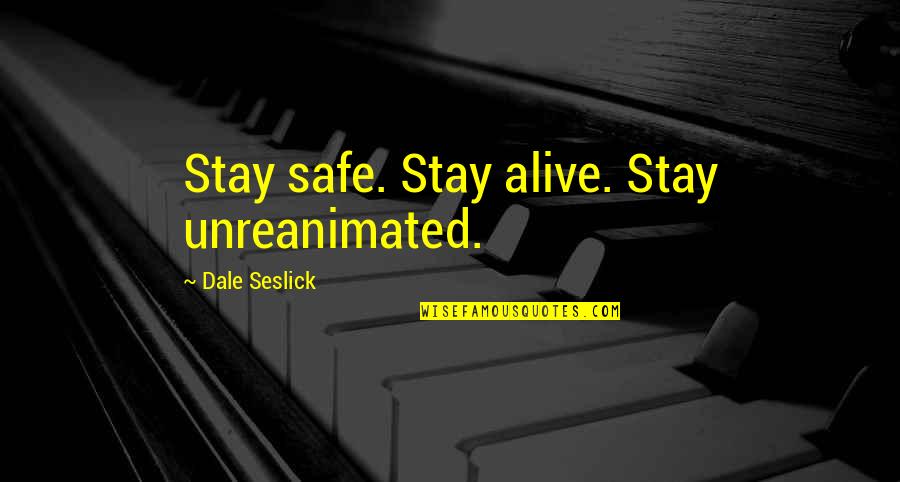 Stay safe. Stay alive. Stay unreanimated.

~ Dale Seslick

WISEFAMOUSQUOTES.COM